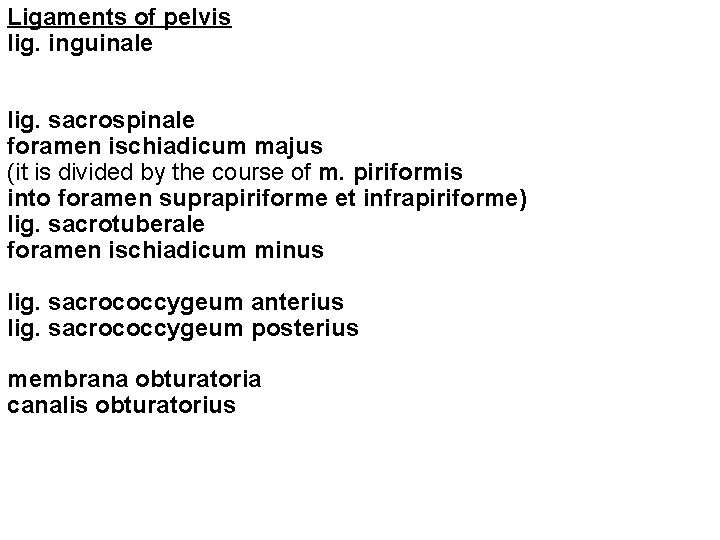 Ligaments of pelvis
lig. inguinale

lig. sacrospinale
foramen ischiadicum majus
(it is divided by the course of m. piriformis
into foramen suprapiriforme et infrapiriforme)
lig. sacrotuberale
foramen ischiadicum minus

lig. sacrococcygeum anterius
lig. sacrococcygeum posterius

membrana obturatoria
canalis obturatorius